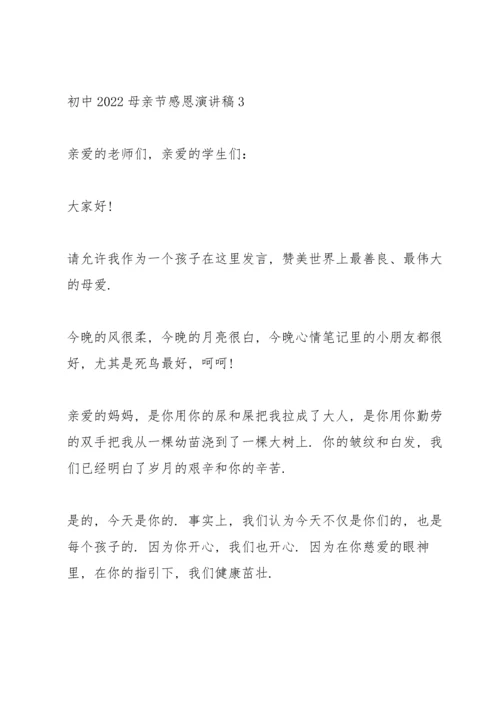 初中2022母亲节感恩演讲稿3

亲爱的老师们，亲爱的学生们：

大家好！

请允许我作为一个孩子在这里发言，赞美世界上最善良、最伟大的母爱.

今晚的风很柔，今晚的月亮很白，今晚心情笔记里的小朋友都很好，尤其是死鸟最好，呵呵！

亲爱的妈妈，是你用你的尿和屎把我拉成了大人，是你用你勤劳的双手把我从一棵幼苗浇到了一棵大树上. 你的皱纹和白发，我们已经明白了岁月的艰辛和你的辛苦.

是的，今天是你的. 事实上，我们认为今天不仅是你们的，也是每个孩子的. 因为你开心，我们也开心. 因为在你慈爱的眼神里，在你的指引下，我们健康茁壮.